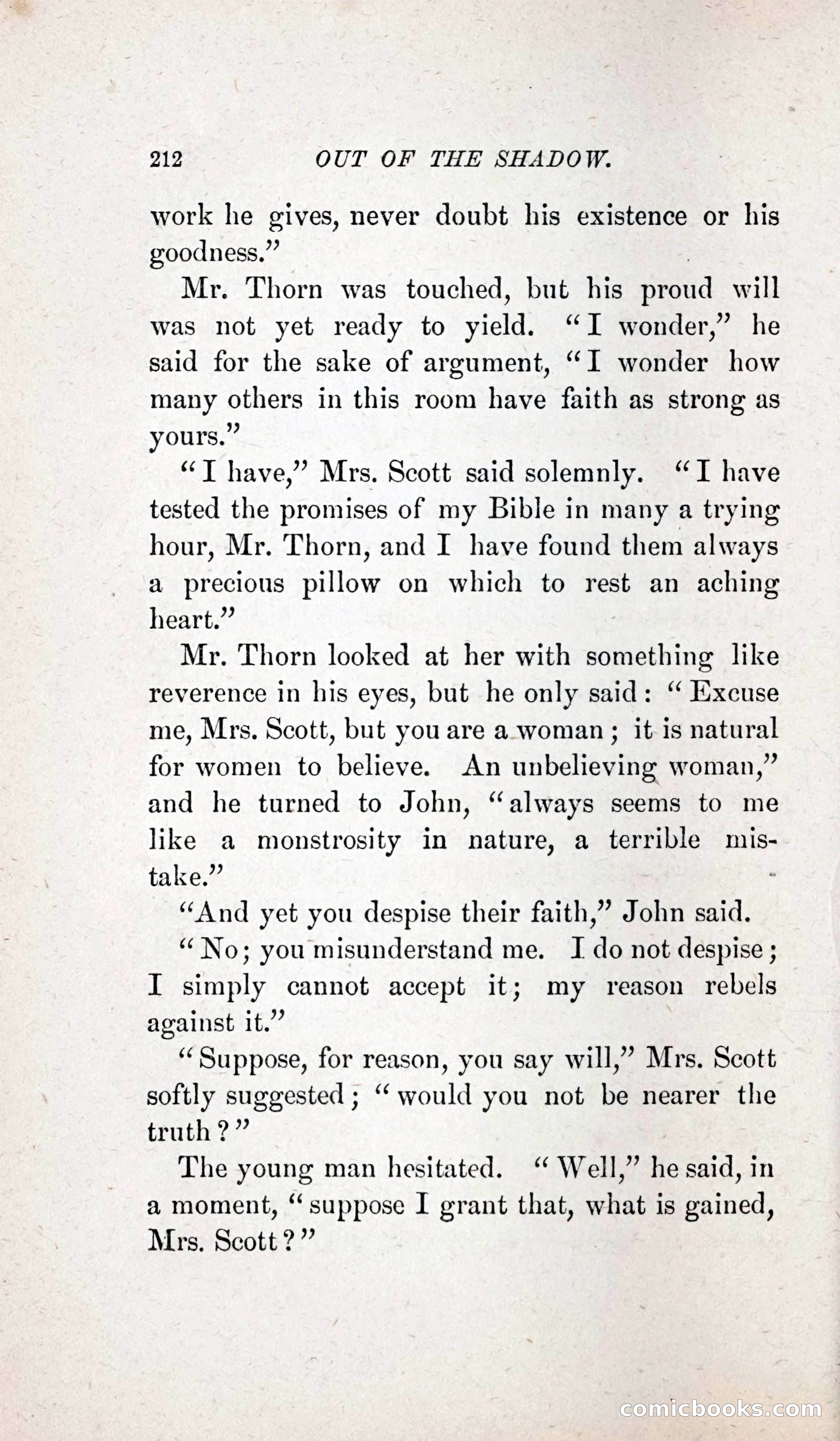 212 OUT OF THE SHADOW.

work he gives, never doubt his existence or his goodness."

Mr. Thorn was touched, but his proud will was not yet ready to yield. "I wonder," he said for the sake of argument, "I wonder how many others in this room have faith as strong as yours."

"I have," Mrs. Scott said solemnly. "I have tested the promises of my Bible in many a trying hour, Mr. Thorn, and I have found them always a precious pillow on which to rest an aching heart."

Mr. Thorn looked at her with something like reverence in his eyes, but he only said: "Excuse me, Mrs. Scott, but you are a woman; it is natural for women to believe. An unbelieving woman," and he turned to John, "always seems to me like a monstrosity in nature, a terrible mistake."

"And yet you despise their faith," John said.

"No; you misunderstand me. I do not despise; I simply cannot accept it; my reason rebels against it."

"Suppose, for reason, you say will," Mrs. Scott softly suggested; "would you not be nearer the truth?"

The young man hesitated. "Well," he said, in a moment, "suppose I grant that, what is gained, Mrs. Scott?"

comicbooks.com